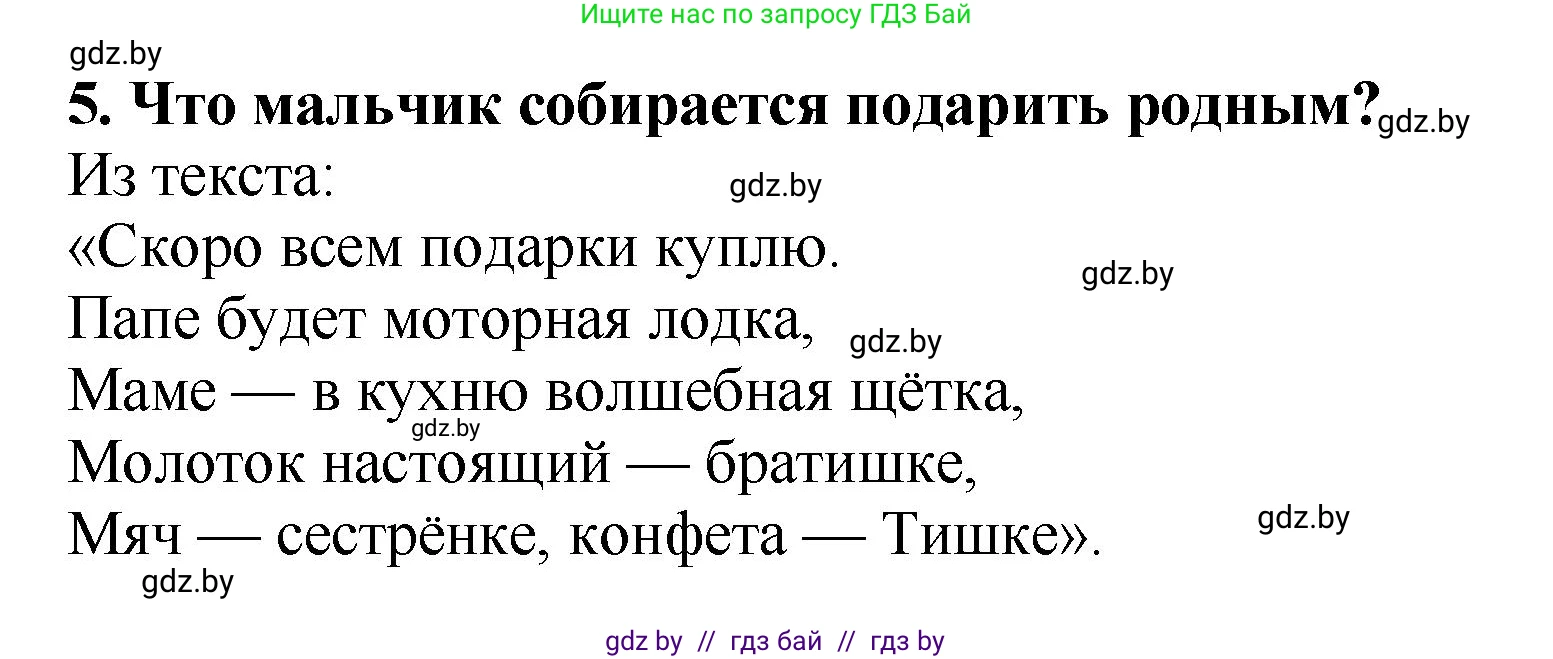 Ищите нас по запросу ГДЗ Бай

gdz.by

5. Что мальчик собирается подарить родным? gdz.by

Из текста: gdz.by

«Скоро всем подарки куплю. gdz.by
Папе будет моторная лодка, gdz.by
Маме — в кухню волшебная щётка, gdz.by
Молоток настоящий — братишке,
Мяч — сестрёнке, конфета — Тишке». gdz.by

gdz.by

gdz by // гдз бай // гдз by